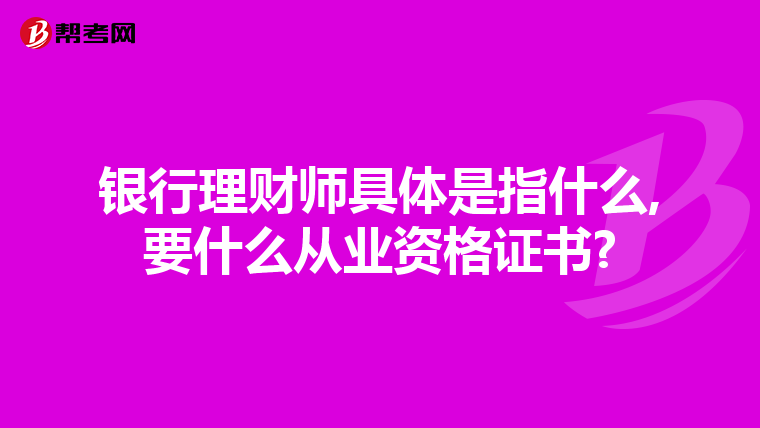 帮考网

银行理财师具体是指什么,要什么从业资格证书?